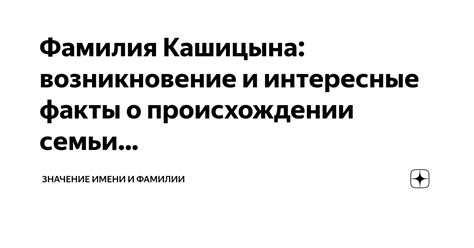 Фамилия Кашицына: возникновение и интересные факты о происхождении семьи...

ЗНАЧЕНИЕ ИМЕНИ И ФАМИЛИИ